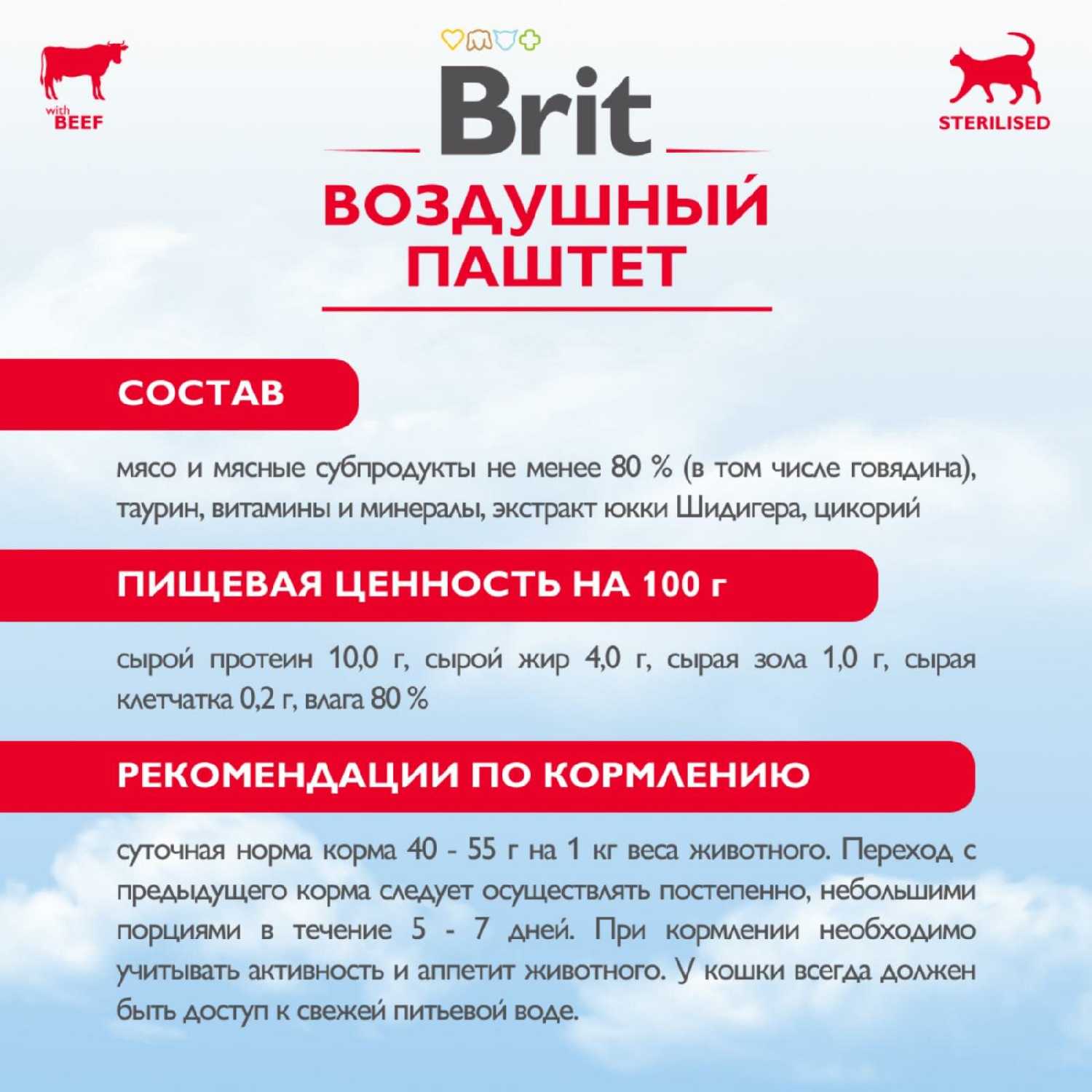 with
BEEF

Brit

STERILISED

ВОЗДУШНЫЙ
ПАШТЕТ

СОСТАВ

мясо и мясные субпродукты не менее 80 % (в том числе говядина), таурин, витамины и минералы, экстракт юкки Шидигера, цикорий

ПИЩЕВАЯ ЦЕННОСТЬ НА 100 г

сырой протеин 10,0 г, сырой жир 4,0 г, сырая зола 1,0 г, сырая клетчатка 0,2 г, влага 80 %

РЕКОМЕНДАЦИИ ПО КОРМЛЕНИЮ

суточная норма корма 40 - 55 г на 1 кг веса животного. Переход с предыдущего корма следует осуществлять постепенно, небольшими порциями в течение 5 - 7 дней. При кормлении необходимо учитывать активность и аппетит животного. У кошки всегда должен быть доступ к свежей питьевой воде.